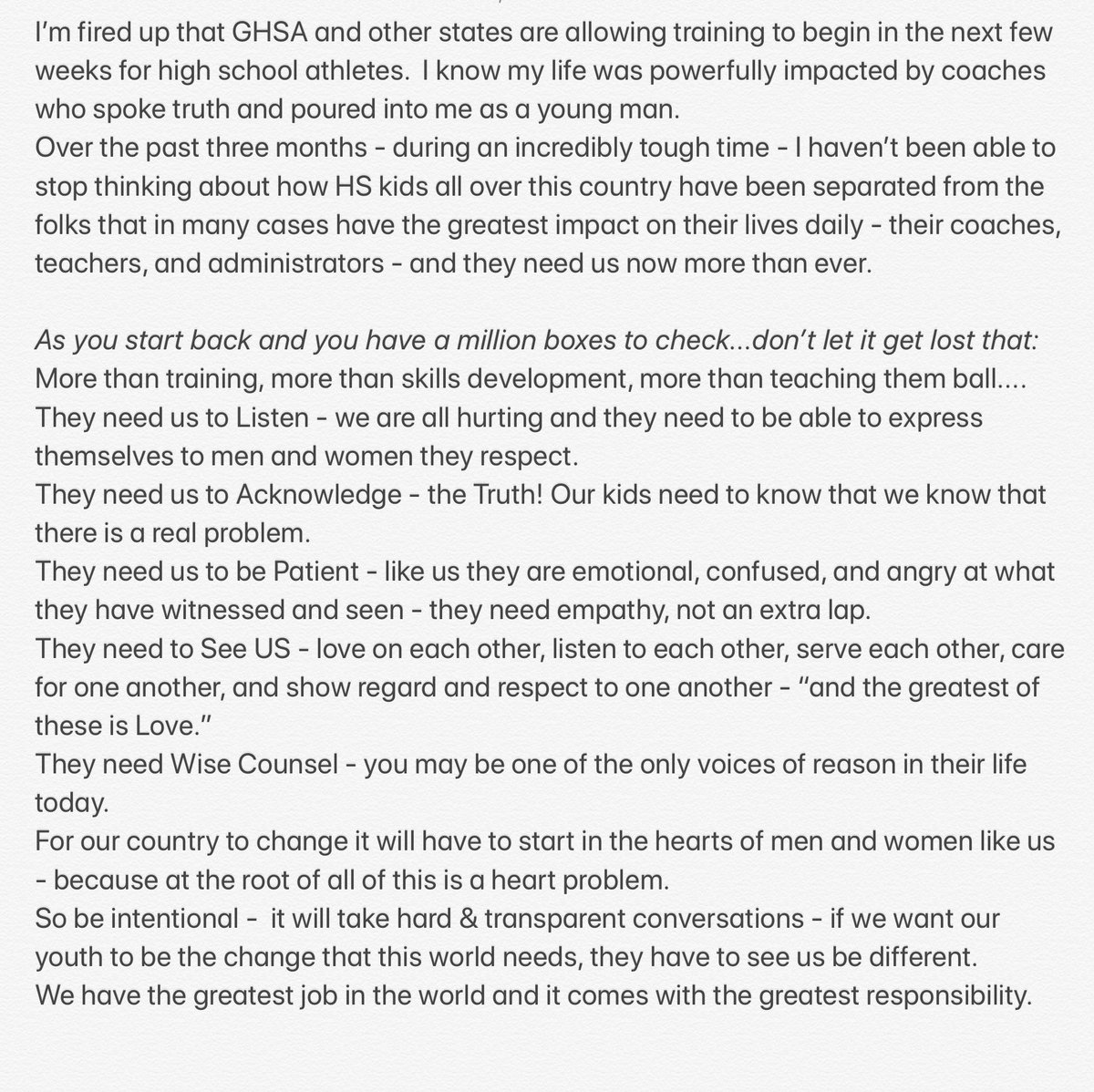 I'm fired up that GHSA and other states are allowing training to begin in the next few weeks for high school athletes. I know my life was powerfully impacted by coaches who spoke truth and poured into me as a young man.
Over the past three months - during an incredibly tough time - I haven't been able to stop thinking about how HS kids all over this country have been separated from the folks that in many cases have the greatest impact on their lives daily - their coaches, teachers, and administrators - and they need us now more than ever.

As you start back and you have a million boxes to check...don't let it get lost that:
More than training, more than skills development, more than teaching them ball....
They need us to Listen - we are all hurting and they need to be able to express themselves to men and women they respect.
They need us to Acknowledge - the Truth! Our kids need to know that we know that there is a real problem.
They need us to be Patient - like us they are emotional, confused, and angry at what they have witnessed and seen - they need empathy, not an extra lap.
They need to See US - love on each other, listen to each other, serve each other, care for one another, and show regard and respect to one another - "and the greatest of these is Love."
They need Wise Counsel - you may be one of the only voices of reason in their life today.
For our country to change it will have to start in the hearts of men and women like us - because at the root of all of this is a heart problem.
So be intentional - it will take hard & transparent conversations - if we want our youth to be the change that this world needs, they have to see us be different.
We have the greatest job in the world and it comes with the greatest responsibility.